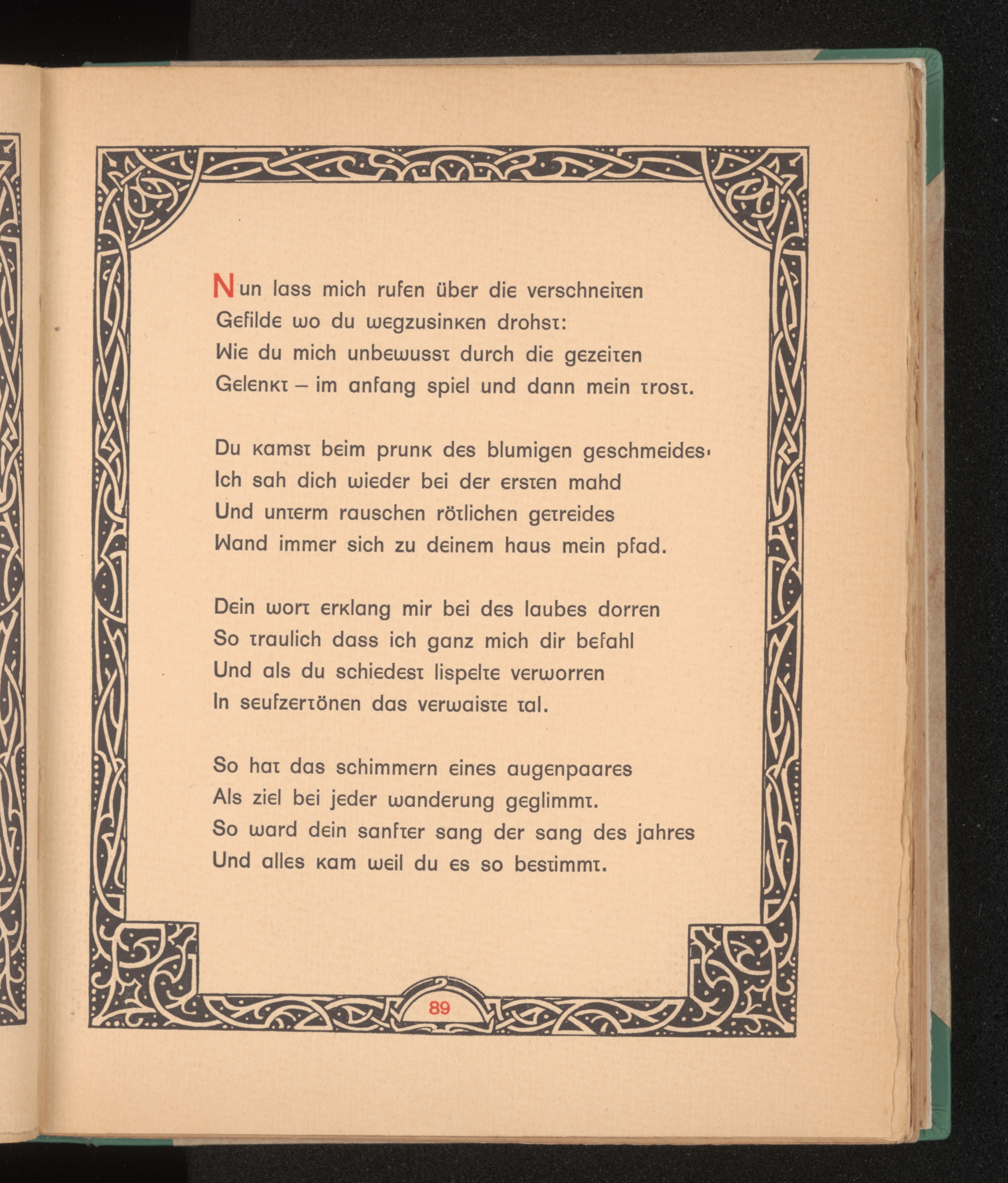 Nun lass mich rufen über die verschneiten
Gefilde wo du wegzusinken drohst:
Wie du mich unbewusst durch die gezeiten
Gelenkt – im anfang spiel und dann mein trost.

Du kamst beim prunk des blumigen geschmeides·
Ich sah dich wieder bei der ersten mahd
Und unterm rauschen rötlichen getreides
Wand immer sich zu deinem haus mein pfad.

Dein wort erklang mir bei des laubes dorren
So traulich dass ich ganz mich dir befahl
Und als du schiedest lispelte verworren
In seufzertönen das verwaiste tal.

So hat das schimmern eines augenpaares
Als ziel bei jeder wanderung geglimmt.
So ward dein sanfter sang der sang des jahres
Und alles kam weil du es so bestimmt.

89